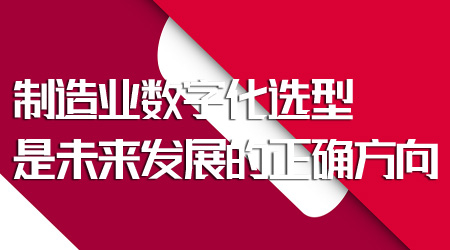 制造业数字化选型
是未来发展的正确方向